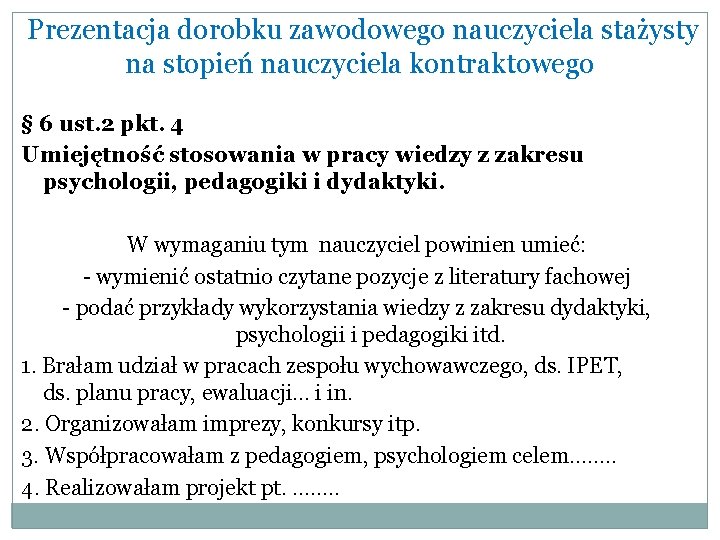 Prezentacja dorobku zawodowego nauczyciela stażysty na stopień nauczyciela kontraktowego

§ 6 ust.2 pkt. 4

Umiejętność stosowania w pracy wiedzy z zakresu psychologii, pedagogiki i dydaktyki.

W wymaganiu tym nauczyciel powinien umieć:
- wymienić ostatnio czytane pozycje z literatury fachowej
- podać przykłady wykorzystania wiedzy z zakresu dydaktyki, psychologii i pedagogiki itd.

1. Brałam udział w pracach zespołu wychowawczego, ds. IPET, ds. planu pracy, ewaluacji… i in.

2. Organizowałam imprezy, konkursy itp.

3. Współpracowałam z pedagogiem, psychologiem celem........

4. Realizowałam projekt pt. ........